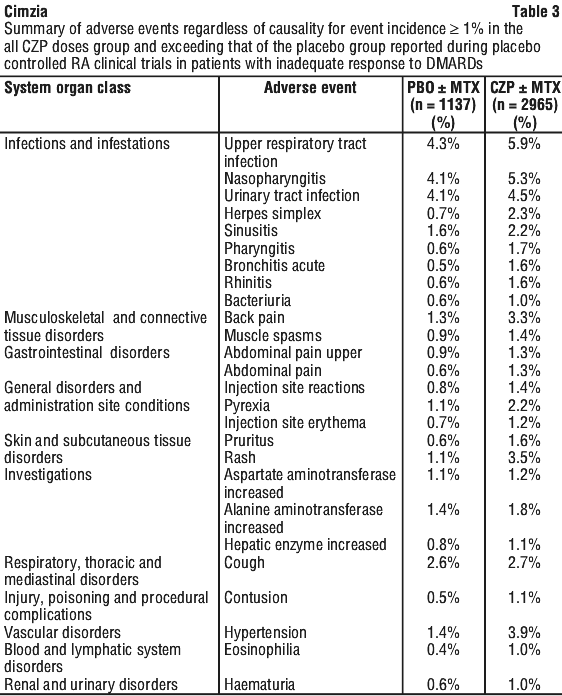 Cimzia Table 3

Summary of adverse events regardless of causality for event incidence ≥ 1% in the all CZP doses group and exceeding that of the placebo group reported during placebo controlled RA clinical trials in patients with inadequate response to DMARDs

| System organ class | Adverse event | PBO ± MTX (n = 1137) (%) | CZP ± MTX (n = 2965) (%) |
|---|---|---|---|
| Infections and infestations | Upper respiratory tract infection | 4.3% | 5.9% |
| | Nasopharyngitis | 4.1% | 5.3% |
| | Urinary tract infection | 4.1% | 4.5% |
| | Herpes simplex | 0.7% | 2.3% |
| | Sinusitis | 1.6% | 2.2% |
| | Pharyngitis | 0.6% | 1.7% |
| | Bronchitis acute | 0.5% | 1.6% |
| | Rhinitis | 0.6% | 1.6% |
| | Bacteriuria | 0.6% | 1.0% |
| Musculoskeletal and connective tissue disorders | Back pain | 1.3% | 3.3% |
| | Muscle spasms | 0.9% | 1.4% |
| Gastrointestinal disorders | Abdominal pain upper | 0.9% | 1.3% |
| | Abdominal pain | 0.6% | 1.3% |
| General disorders and administration site conditions | Injection site reactions | 0.8% | 1.4% |
| | Pyrexia | 1.1% | 2.2% |
| | Injection site erythema | 0.7% | 1.2% |
| Skin and subcutaneous tissue disorders | Pruritus | 0.6% | 1.6% |
| | Rash | 1.1% | 3.5% |
| Investigations | Aspartate aminotransferase increased | 1.1% | 1.2% |
| | Alanine aminotransferase increased | 1.4% | 1.8% |
| | Hepatic enzyme increased | 0.8% | 1.1% |
| Respiratory, thoracic and mediastinal disorders | Cough | 2.6% | 2.7% |
| Injury, poisoning and procedural complications | Contusion | 0.5% | 1.1% |
| Vascular disorders | Hypertension | 1.4% | 3.9% |
| Blood and lymphatic system disorders | Eosinophilia | 0.4% | 1.0% |
| Renal and urinary disorders | Haematuria | 0.6% | 1.0% |